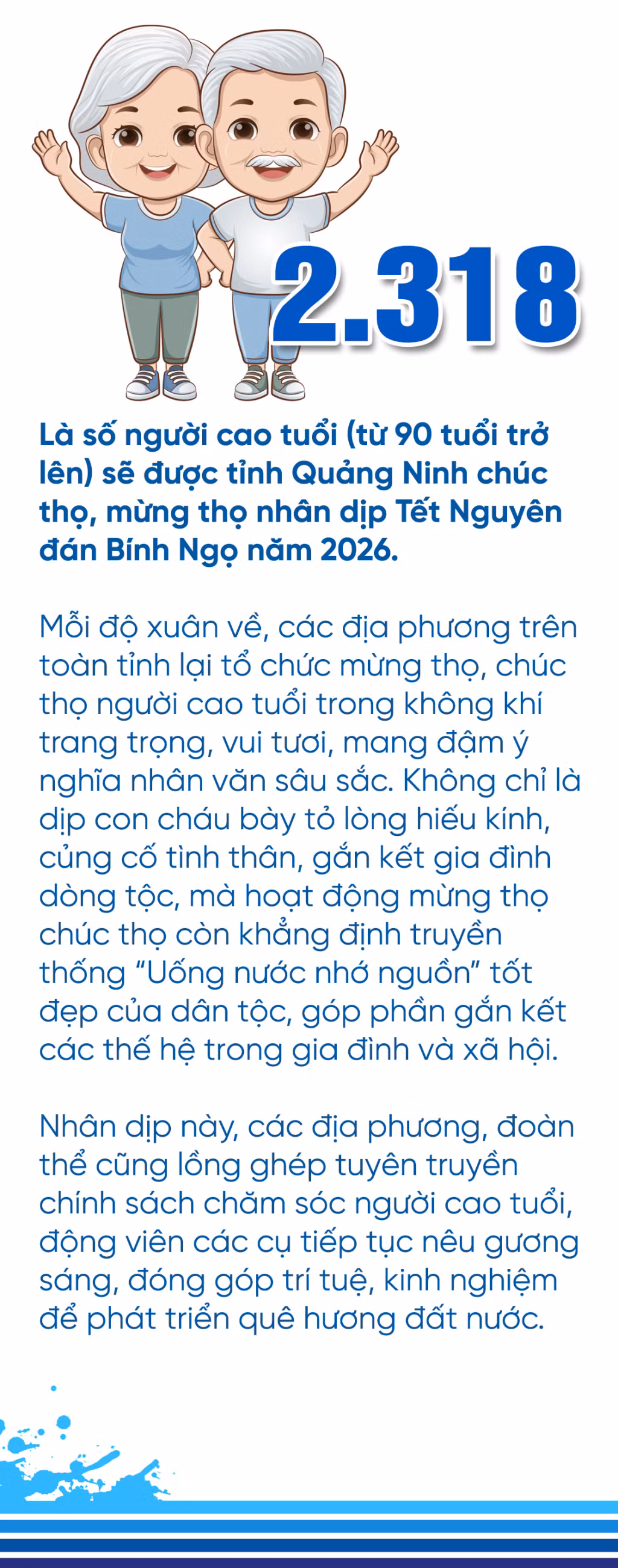 2.318

Là số người cao tuổi (từ 90 tuổi trở lên) sẽ được tỉnh Quảng Ninh chúc thọ, mừng thọ nhân dịp Tết Nguyên đán Bính Ngọ năm 2026.

Mỗi độ xuân về, các địa phương trên toàn tỉnh lại tổ chức mừng thọ, chúc thọ người cao tuổi trong không khí trang trọng, vui tươi, mang đậm ý nghĩa nhân văn sâu sắc. Không chỉ là dịp con cháu bày tỏ lòng hiếu kính, củng cố tình thân, gắn kết gia đình dòng tộc, mà hoạt động mừng thọ chúc thọ còn khẳng định truyền thống "Uống nước nhớ nguồn" tốt đẹp của dân tộc, góp phần gắn kết các thế hệ trong gia đình và xã hội.

Nhân dịp này, các địa phương, đoàn thể cũng lồng ghép tuyên truyền chính sách chăm sóc người cao tuổi, động viên các cụ tiếp tục nêu gương sáng, đóng góp trí tuệ, kinh nghiệm để phát triển quê hương đất nước.